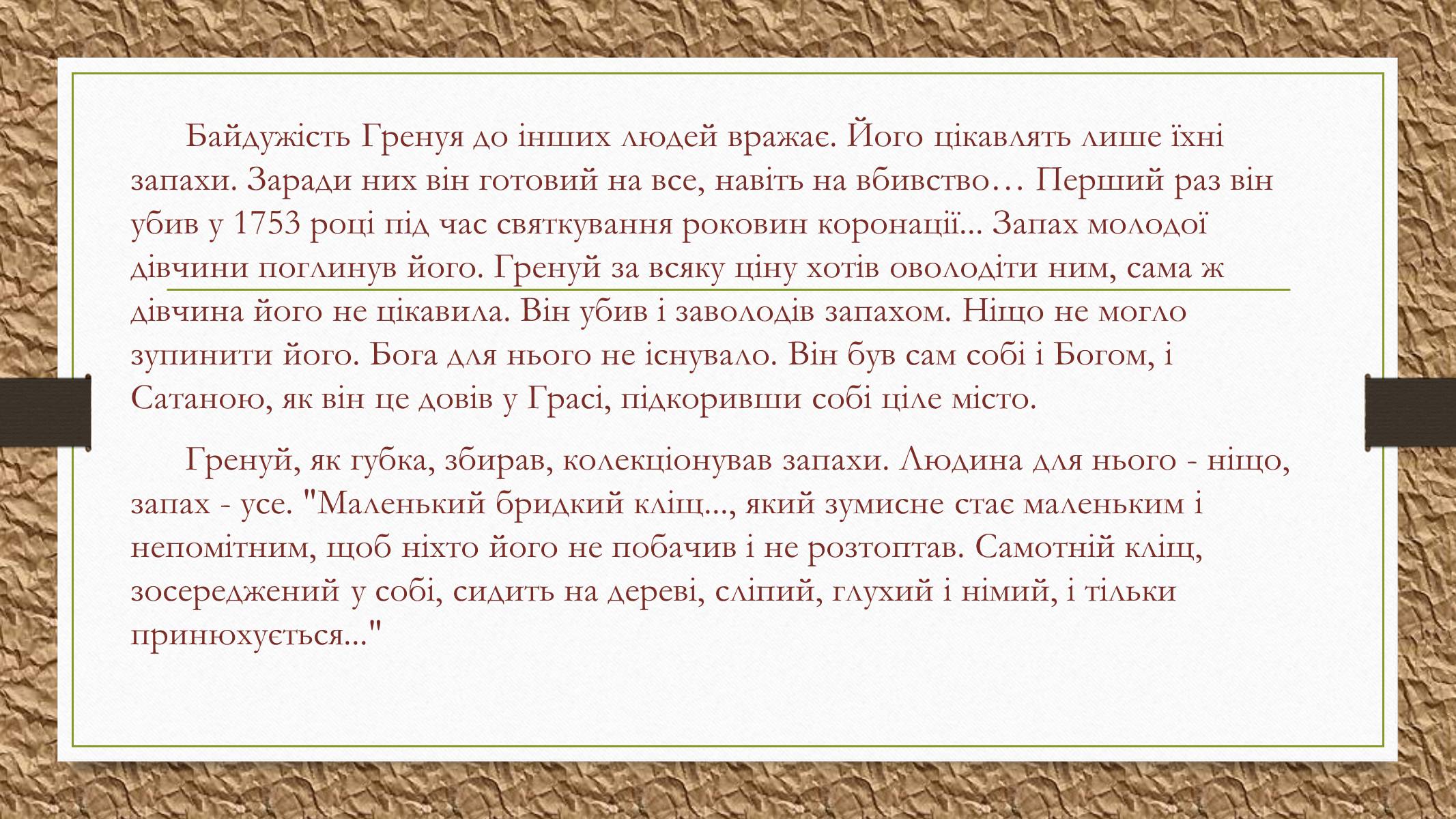 Байдужість Гренуя до інших людей вражає. Його цікавлять лише їхні запахи. Заради них він готовий на все, навіть на вбивство… Перший раз він убив у 1753 році під час святкування роковин коронації... Запах молодої дівчини поглинув його. Гренуй за всяку ціну хотів оволодіти ним, сама ж дівчина його не цікавила. Він убив і заволодів запахом. Ніщо не могло зупинити його. Бога для нього не існувало. Він був сам собі і Богом, і Сатаною, як він це довів у Грасі, підкоривши собі ціле місто.

Гренуй, як губка, збирав, колекціонував запахи. Людина для нього - ніщо, запах - усе. "Маленький бридкий кліщ..., який зумисне стає маленьким і непомітним, щоб ніхто його не побачив і не розтоптав. Самотній кліщ, зосереджений у собі, сидить на дереві, сліпий, глухий і німий, і тільки принюхується..."